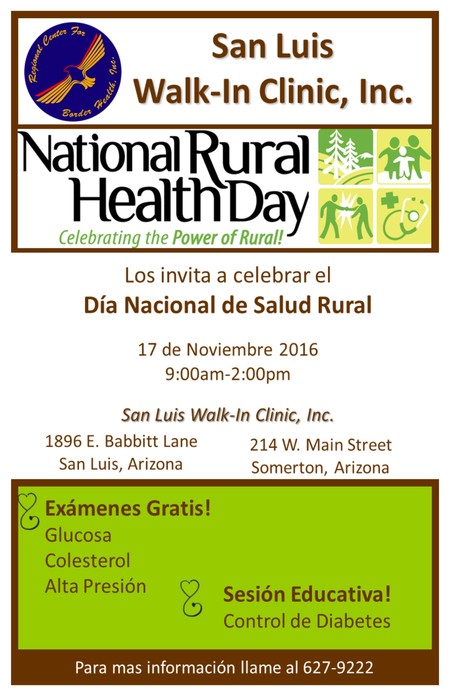 Regional Center For Border Health, Inc.

San Luis
Walk-In Clinic, Inc.

National Rural Health Day
Celebrating the Power of Rural!

Los invita a celebrar el
Día Nacional de Salud Rural

17 de Noviembre 2016
9:00am-2:00pm

San Luis Walk-In Clinic, Inc.

1896 E. Babbitt Lane
San Luis, Arizona

214 W. Main Street
Somerton, Arizona

Exámenes Gratis!
Glucosa
Colesterol
Alta Presión

Sesión Educativa!
Control de Diabetes

Para mas información llame al 627-9222